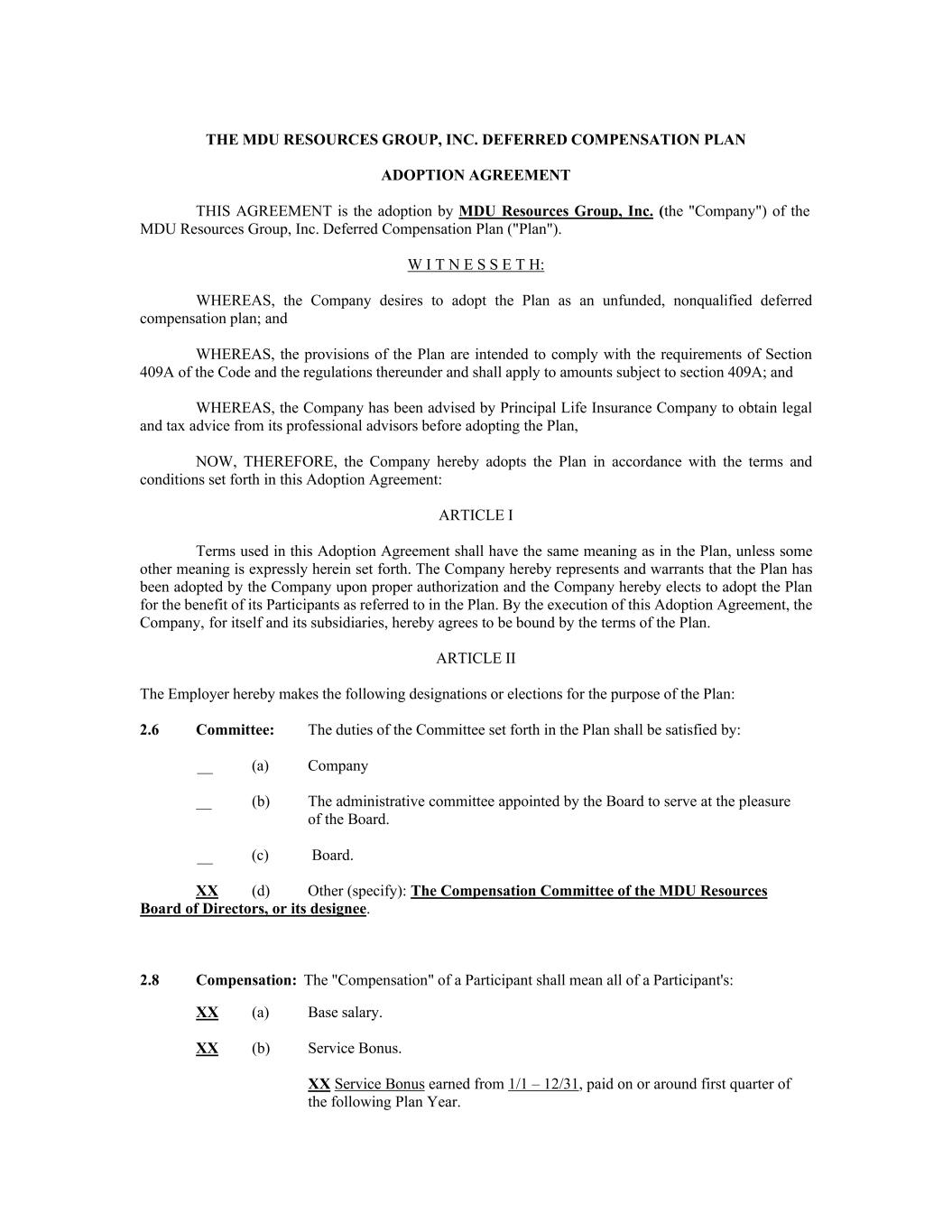 THE MDU RESOURCES GROUP, INC. DEFERRED COMPENSATION PLAN

ADOPTION AGREEMENT

THIS AGREEMENT is the adoption by MDU Resources Group, Inc. (the "Company") of the MDU Resources Group, Inc. Deferred Compensation Plan ("Plan").

W I T N E S S E T H:

WHEREAS, the Company desires to adopt the Plan as an unfunded, nonqualified deferred compensation plan; and

WHEREAS, the provisions of the Plan are intended to comply with the requirements of Section 409A of the Code and the regulations thereunder and shall apply to amounts subject to section 409A; and

WHEREAS, the Company has been advised by Principal Life Insurance Company to obtain legal and tax advice from its professional advisors before adopting the Plan,

NOW, THEREFORE, the Company hereby adopts the Plan in accordance with the terms and conditions set forth in this Adoption Agreement:

ARTICLE I

Terms used in this Adoption Agreement shall have the same meaning as in the Plan, unless some other meaning is expressly herein set forth. The Company hereby represents and warrants that the Plan has been adopted by the Company upon proper authorization and the Company hereby elects to adopt the Plan for the benefit of its Participants as referred to in the Plan. By the execution of this Adoption Agreement, the Company, for itself and its subsidiaries, hereby agrees to be bound by the terms of the Plan.

ARTICLE II

The Employer hereby makes the following designations or elections for the purpose of the Plan:

2.6 Committee: The duties of the Committee set forth in the Plan shall be satisfied by:

__ (a) Company

__ (b) The administrative committee appointed by the Board to serve at the pleasure of the Board.

__ (c) Board.

XX (d) Other (specify): The Compensation Committee of the MDU Resources Board of Directors, or its designee.

2.8 Compensation: The "Compensation" of a Participant shall mean all of a Participant's:

XX (a) Base salary.

XX (b) Service Bonus.

XX Service Bonus earned from 1/1 – 12/31, paid on or around first quarter of the following Plan Year.